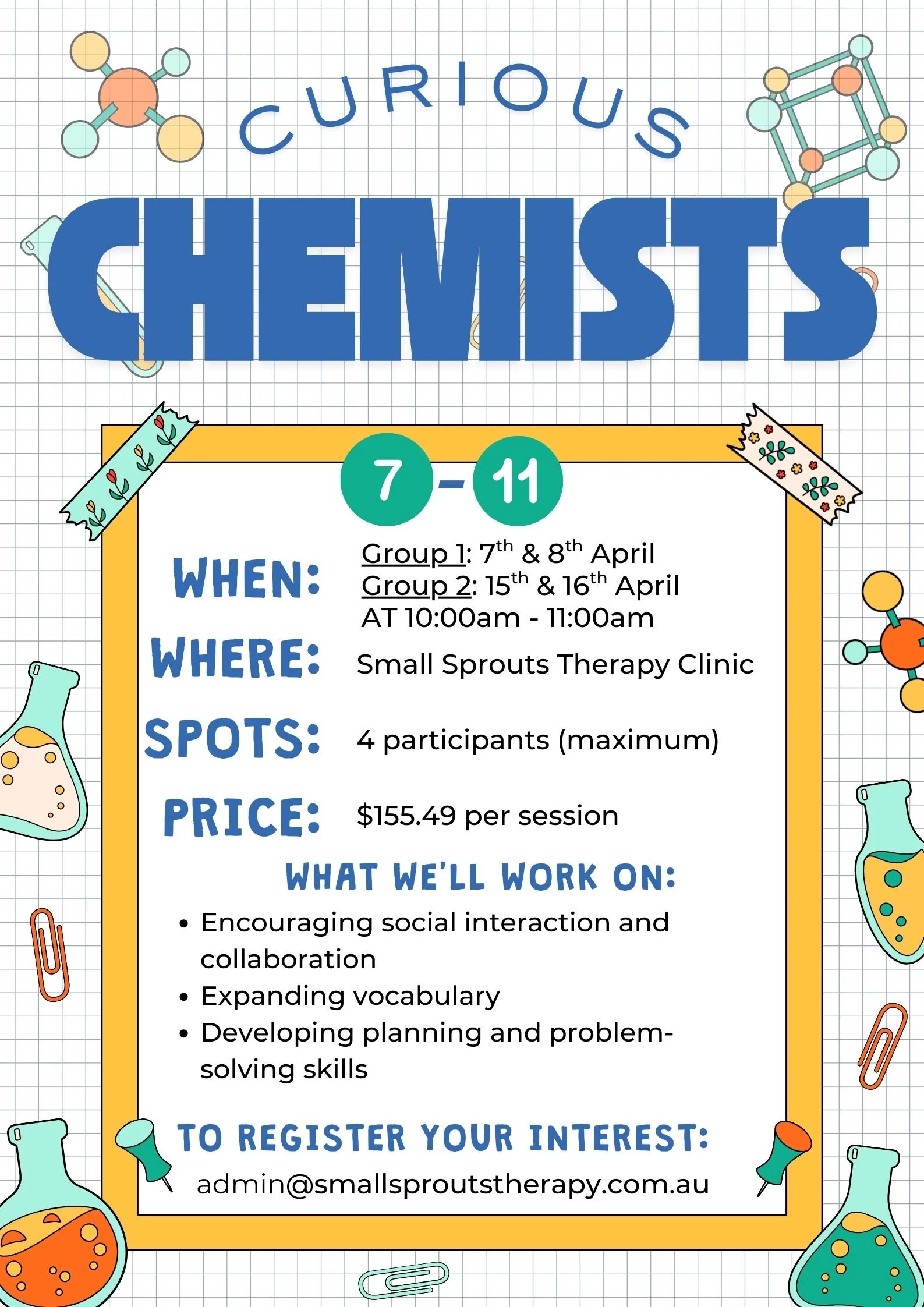 CURIOUS

CHEMISTS

7 - 11

WHEN:
Group 1: 7th & 8th April
Group 2: 15th & 16th April
AT 10:00am - 11:00am

WHERE:
Small Sprouts Therapy Clinic

SPOTS:
4 participants (maximum)

PRICE:
$155.49 per session

WHAT WE'LL WORK ON:

• Encouraging social interaction and collaboration
• Expanding vocabulary
• Developing planning and problem-solving skills

TO REGISTER YOUR INTEREST:
admin@smallsproutstherapy.com.au